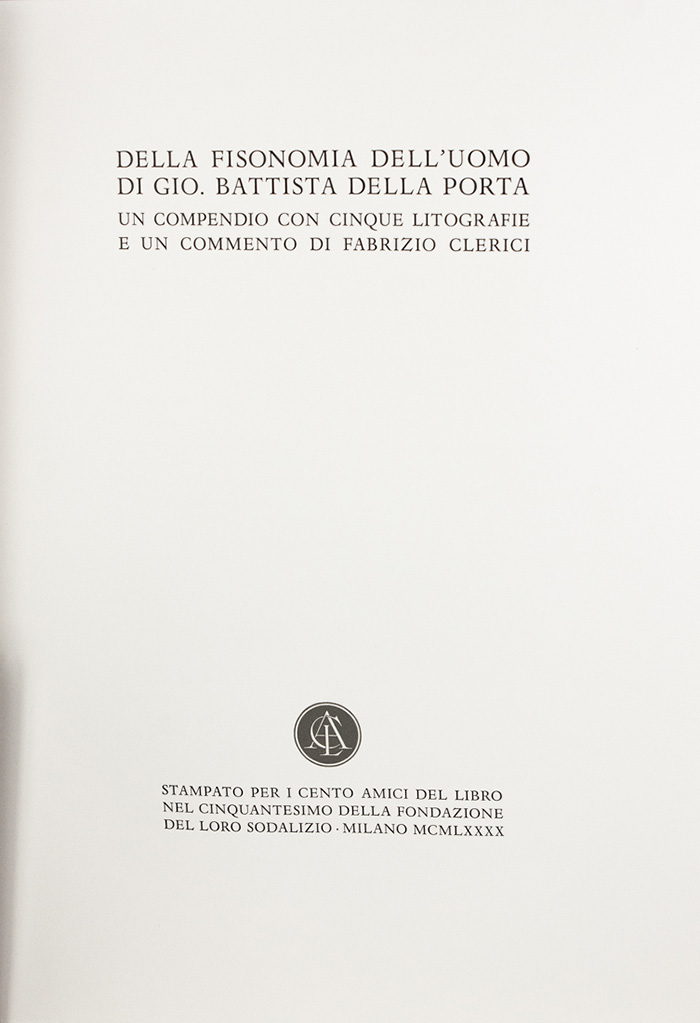 DELLA FISONOMIA DELL'UOMO
DI GIO. BATTISTA DELLA PORTA
UN COMPENDIO CON CINQUE LITOGRAFIE
E UN COMMENTO DI FABRIZIO CLERICI

STAMPATO PER I CENTO AMICI DEL LIBRO
NEL CINQUANTESIMO DELLA FONDAZIONE
DEL LORO SODALIZIO · MILANO MCMLXXXX